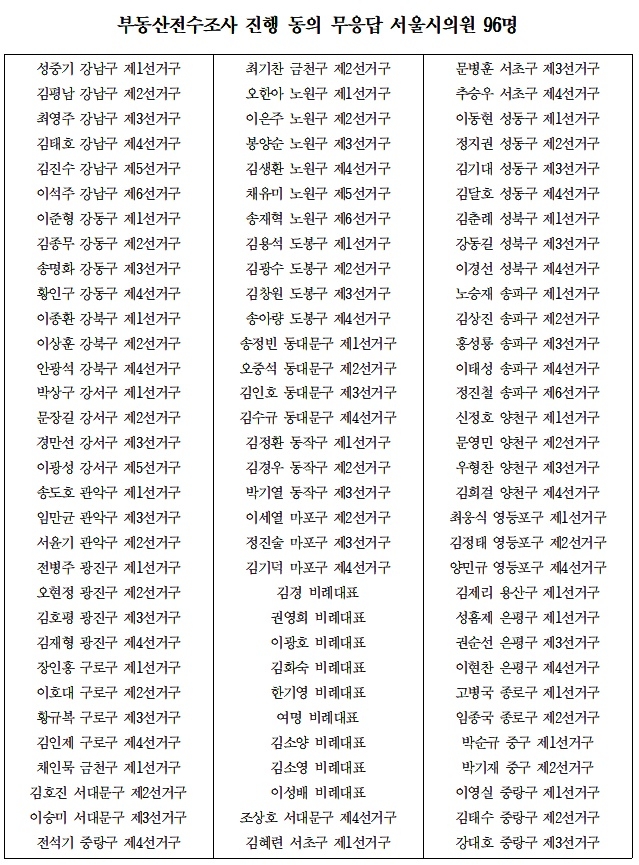 부동산전수조사 진행 동의 무응답 서울시의원 96명

성중기 강남구 제1선거구
김평남 강남구 제2선거구
최영주 강남구 제3선거구
김태호 강남구 제4선거구
김진수 강남구 제5선거구
이석주 강남구 제6선거구
이준형 강동구 제1선거구
김종무 강동구 제2선거구
송명화 강동구 제3선거구
황인구 강동구 제4선거구
이종환 강북구 제1선거구
이상훈 강북구 제2선거구
안광석 강북구 제4선거구
박상구 강서구 제1선거구
문장길 강서구 제2선거구
경만선 강서구 제3선거구
이광성 강서구 제5선거구
송도호 관악구 제1선거구
임만균 관악구 제3선거구
서윤기 관악구 제2선거구
전병주 광진구 제1선거구
오현정 광진구 제2선거구
김호평 광진구 제3선거구
김재형 광진구 제4선거구
장인홍 구로구 제1선거구
이호대 구로구 제2선거구
황규복 구로구 제3선거구
김인제 구로구 제4선거구
채인묵 금천구 제1선거구
김호진 서대문구 제2선거구
이승미 서대문구 제3선거구
전석기 중랑구 제4선거구

최기찬 금천구 제2선거구
오한아 노원구 제1선거구
이은주 노원구 제2선거구
봉양순 노원구 제3선거구
김생환 노원구 제4선거구
채유미 노원구 제5선거구
송재혁 노원구 제6선거구
김용석 도봉구 제1선거구
김광수 도봉구 제2선거구
김창원 도봉구 제3선거구
송아량 도봉구 제4선거구
송정빈 동대문구 제1선거구
오중석 동대문구 제2선거구
김인호 동대문구 제3선거구
김수규 동대문구 제4선거구
김정환 동작구 제1선거구
김경우 동작구 제2선거구
박기열 동작구 제3선거구
이세열 마포구 제2선거구
정진술 마포구 제3선거구
김기덕 마포구 제4선거구
김경 비례대표
권영희 비례대표
이광호 비례대표
김화숙 비례대표
한기영 비례대표
여명 비례대표
김소양 비례대표
김소영 비례대표
이성배 비례대표
조상호 서대문구 제4선거구
김혜련 서초구 제1선거구

문병훈 서초구 제3선거구
추승우 서초구 제4선거구
이동현 성동구 제1선거구
정지권 성동구 제2선거구
김기대 성동구 제3선거구
김달호 성동구 제4선거구
김춘례 성북구 제1선거구
강동길 성북구 제3선거구
이경선 성북구 제4선거구
노승재 송파구 제1선거구
김상진 송파구 제2선거구
홍성룡 송파구 제3선거구
이태성 송파구 제4선거구
정진철 송파구 제6선거구
신정호 양천구 제1선거구
문영민 양천구 제2선거구
우형찬 양천구 제3선거구
김희걸 양천구 제4선거구
최웅식 영등포구 제1선거구
김정태 영등포구 제2선거구
양민규 영등포구 제4선거구
김제리 용산구 제1선거구
성흠제 은평구 제1선거구
권순선 은평구 제3선거구
이현찬 은평구 제4선거구
고병국 종로구 제1선거구
임종국 종로구 제2선거구
박순규 중구 제1선거구
박기재 중구 제2선거구
이영실 중랑구 제1선거구
김태수 중랑구 제2선거구
강대호 중랑구 제3선거구